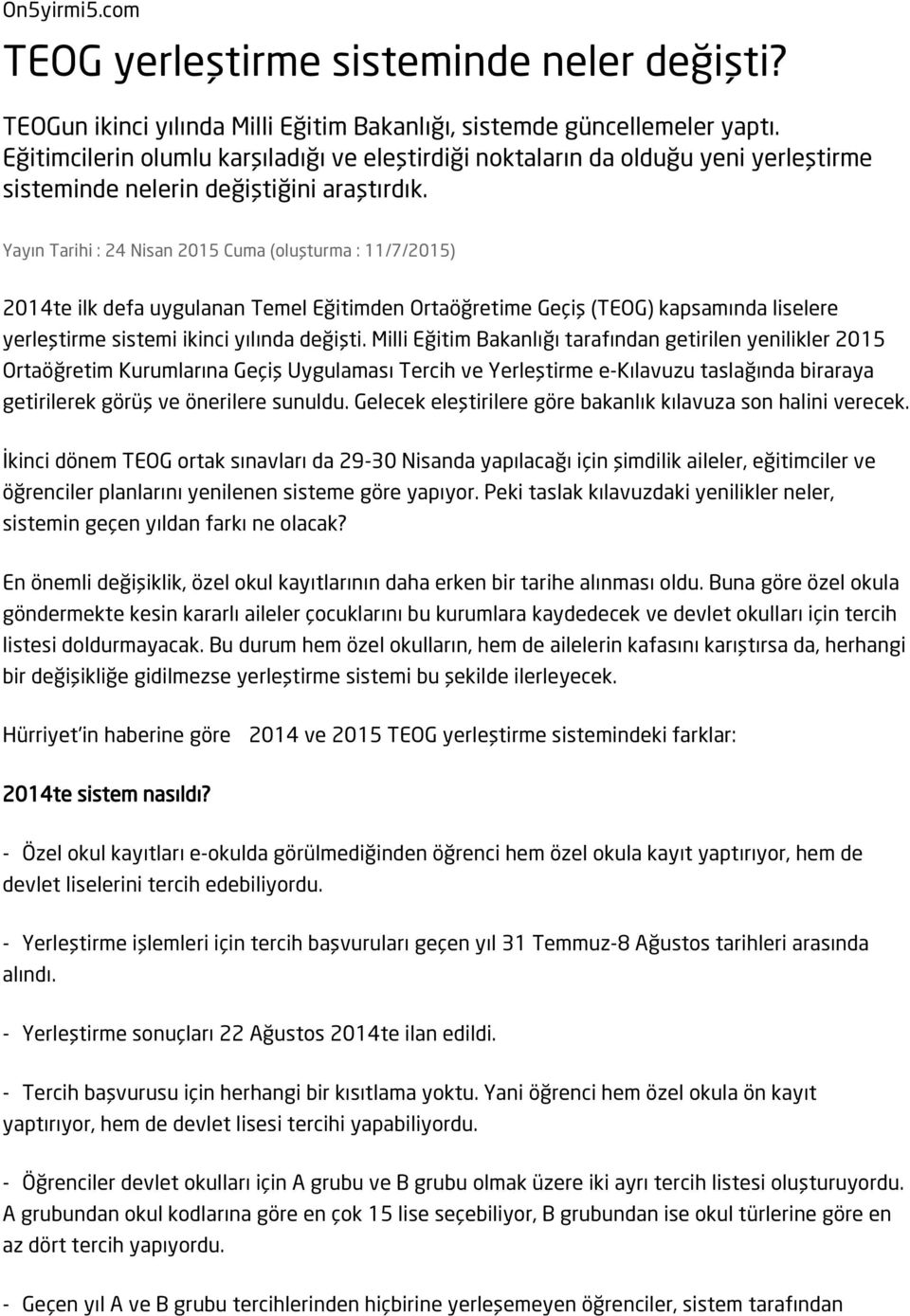 On5yirmi5.com

TEOG yerleştirme sisteminde neler değişti?

TEOGun ikinci yılında Milli Eğitim Bakanlığı, sistemde güncellemeler yaptı. Eğitimcilerin olumlu karşıladığı ve eleştirdiği noktaların da olduğu yeni yerleştirme sisteminde nelerin değiştiğini araştırdık.

Yayın Tarihi : 24 Nisan 2015 Cuma (oluşturma : 11/7/2015)

2014te ilk defa uygulanan Temel Eğitimden Ortaöğretime Geçiş (TEOG) kapsamında liselere yerleştirme sistemi ikinci yılında değişti. Milli Eğitim Bakanlığı tarafından getirilen yenilikler 2015 Ortaöğretim Kurumlarına Geçiş Uygulaması Tercih ve Yerleştirme e-Kılavuzu taslağında biraraya getirilerek görüş ve önerilere sunuldu. Gelecek eleştirilere göre bakanlık kılavuza son halini verecek.

İkinci dönem TEOG ortak sınavları da 29-30 Nisanda yapılacağı için şimdilik aileler, eğitimciler ve öğrenciler planlarını yenilenen sisteme göre yapıyor. Peki taslak kılavuzdaki yenilikler neler, sistemin geçen yıldan farkı ne olacak?

En önemli değişiklik, özel okul kayıtlarının daha erken bir tarihe alınması oldu. Buna göre özel okula göndermekte kesin kararlı aileler çocuklarını bu kurumlara kaydedecek ve devlet okulları için tercih listesi doldurmayacak. Bu durum hem özel okulların, hem de ailelerin kafasını karıştırsa da, herhangi bir değişikliğe gidilmezse yerleştirme sistemi bu şekilde ilerleyecek.

Hürriyet'in haberine göre 2014 ve 2015 TEOG yerleştirme sistemindeki farklar:

2014te sistem nasıldı?

- Özel okul kayıtları e-okulda görülmediğinden öğrenci hem özel okula kayıt yaptırıyor, hem de devlet liselerini tercih edebiliyordu.

- Yerleştirme işlemleri için tercih başvuruları geçen yıl 31 Temmuz-8 Ağustos tarihleri arasında alındı.

- Yerleştirme sonuçları 22 Ağustos 2014te ilan edildi.

- Tercih başvurusu için herhangi bir kısıtlama yoktu. Yani öğrenci hem özel okula ön kayıt yaptırıyor, hem de devlet lisesi tercihi yapabiliyordu.

- Öğrenciler devlet okulları için A grubu ve B grubu olmak üzere iki ayrı tercih listesi oluşturuyordu. A grubundan okul kodlarına göre en çok 15 lise seçebiliyor, B grubundan ise okul türlerine göre en az dört tercih yapıyordu.

- Geçen yıl A ve B grubu tercihlerinden hiçbirine yerleşemeyen öğrenciler, sistem tarafından